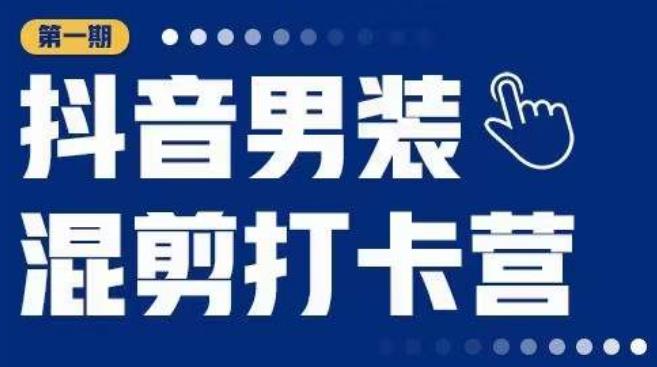 第一期

抖音男装
混剪打卡营